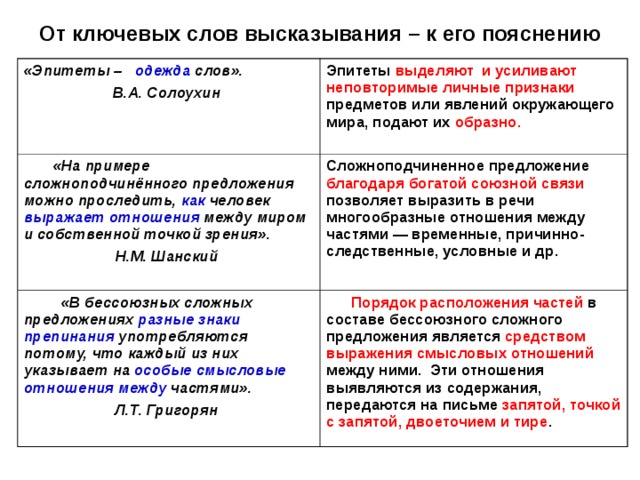 От ключевых слов высказывания – к его пояснению

| | |
|---|---|
| «Эпитеты – одежда слов». В.А. Солоухин | Эпитеты выделяют и усиливают неповторимые личные признаки предметов или явлений окружающего мира, подают их образно. |
| «На примере сложноподчинённого предложения можно проследить, как человек выражает отношения между миром и собственной точкой зрения». Н.М. Шанский | Сложноподчиненное предложение благодаря богатой союзной связи позволяет выразить в речи многообразные отношения между частями — временные, причинно-следственные, условные и др. |
| «В бессоюзных сложных предложениях разные знаки препинания употребляются потому, что каждый из них указывает на особые смысловые отношения между частями». Л.Т. Григорян | Порядок расположения частей в составе бессоюзного сложного предложения является средством выражения смысловых отношений между ними. Эти отношения выявляются из содержания, передаются на письме запятой, точкой с запятой, двоеточием и тире. |